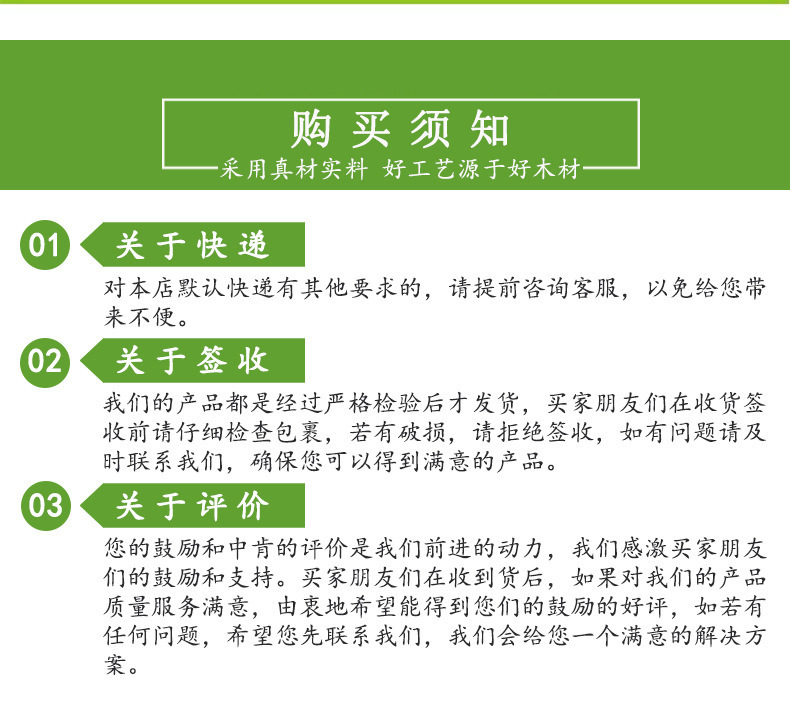 购买须知

采用真材实料 好工艺源于好木材

01 关于快递

对本店默认快递有其他要求的，请提前咨询客服，以免给您带来不便。

02 关于签收

我们的产品都是经过严格检验后才发货，买家朋友们在收货签收前请仔细检查包裹，若有破损，请拒绝签收，如有问题请及时联系我们，确保您可以得到满意的产品。

03 关于评价

您的鼓励和中肯的评价是我们前进的动力，我们感激买家朋友们的鼓励和支持。买家朋友们在收到货后，如果对我们的产品质量服务满意，由衷地希望能得到您们的鼓励的好评，如若有任何问题，希望您先联系我们，我们会给您一个满意的解决方案。